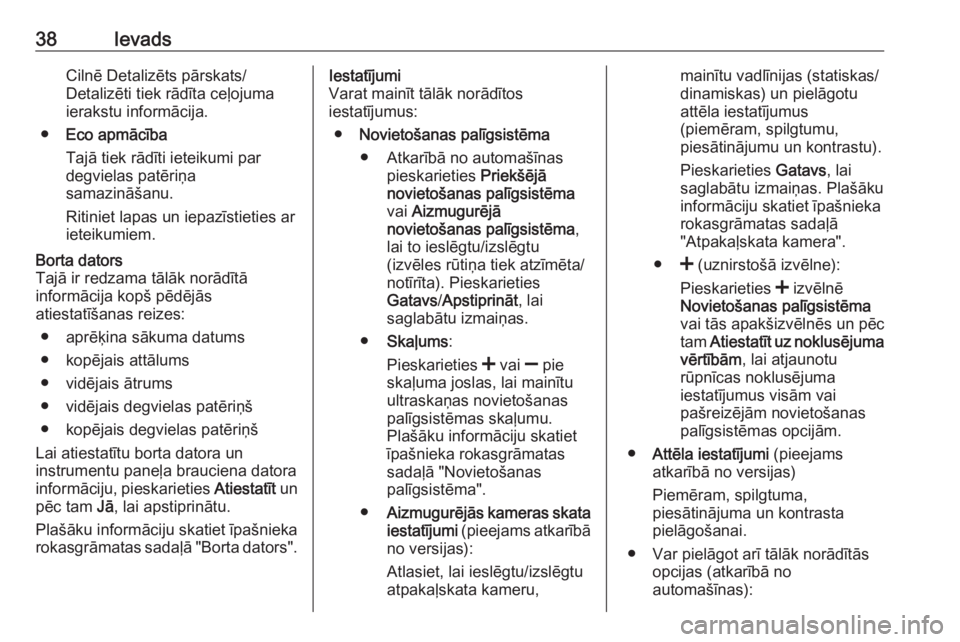 38 Ievads

Cilnē Detalizēts pārskats/ Detalizēti tiek rādīta ceļojuma ierakstu informācija.

● Eco apmācība

Tajā tiek rādīti ieteikumi par degvielas patēriņa samazināšanu.

Ritiniet lapas un iepazīstieties ar ieteikumiem.

Borta dators
Tajā ir redzama tālāk norādītā informācija kopš pēdējās atiestatīšanas reizes:

● aprēķina sākuma datums

● kopējais attālums

● vidējais ātrums

● vidējais degvielas patēriņš

● kopējais degvielas patēriņš

Lai atiestatītu borta datora un instrumentu paneļa brauciena datora informāciju, pieskarieties Atiestatīt un pēc tam Jā, lai apstiprinātu.

Plašāku informāciju skatiet īpašnieka rokasgrāmatas sadaļā "Borta dators".

Iestatījumi
Varat mainīt tālāk norādītos iestatījumus:

● Novietošanas palīgsistēma

● Atkarībā no automašīnas pieskarieties Priekšējā novietošanas palīgsistēma vai Aizmugurējā novietošanas palīgsistēma, lai to ieslēgtu/izslēgtu (izvēles rūtiņa tiek atzīmēta/ notīrīta). Pieskarieties Gatavs/Apstiprināt, lai saglabātu izmaiņas.

● Skaļums:

Pieskarieties + vai − pie skaļuma joslas, lai mainītu ultraskaņas novietošanas palīgsistēmas skaļumu. Plašāku informāciju skatiet īpašnieka rokasgrāmatas sadaļā "Novietošanas palīgsistēma".

● Aizmugurējās kameras skata iestatījumi (pieejams atkarībā no versijas):

Atlasiet, lai ieslēgtu/izslēgtu atpakaļskata kameru, mainītu vadlīnijas (statiskas/ dinamiskas) un pielāgotu attēla iestatījumus (piemēram, spilgtumu, piesātinājumu un kontrastu).

Pieskarieties Gatavs, lai saglabātu izmaiņas. Plašāku informāciju skatiet īpašnieka rokasgrāmatas sadaļā "Atpakaļskata kamera".

● + (uznirstošā izvēlne):

Pieskarieties + izvēlnē Novietošanas palīgsistēma vai tās apakšizvēlnēs un pēc tam Atiestatīt uz noklusējuma vērtībām, lai atjaunotu rūpnīcas noklusējuma iestatījumus visām vai pašreizējām novietošanas palīgsistēmas opcijām.

● Attēla iestatījumi (pieejams atkarībā no versijas)

Piemēram, spilgtuma, piesātinājuma un kontrasta pielāgošanai.

● Var pielāgot arī tālāk norādītās opcijas (atkarībā no automašīnas):

carmanualsonline.info